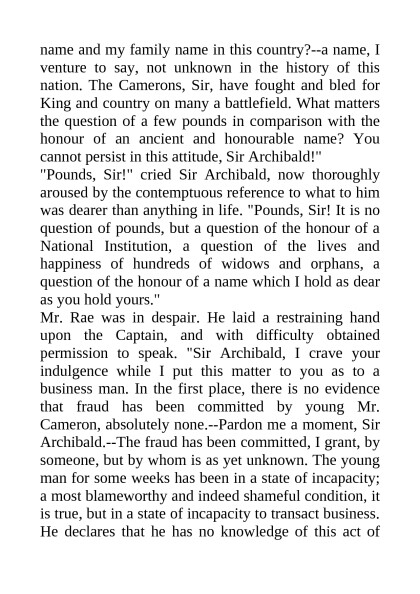 name and my family name in this country?--a name, I venture to say, not unknown in the history of this nation. The Camerons, Sir, have fought and bled for King and country on many a battlefield. What matters the question of a few pounds in comparison with the honour of an ancient and honourable name? You cannot persist in this attitude, Sir Archibald!"
"Pounds, Sir!" cried Sir Archibald, now thoroughly aroused by the contemptuous reference to what to him was dearer than anything in life. "Pounds, Sir! It is no question of pounds, but a question of the honour of a National Institution, a question of the lives and happiness of hundreds of widows and orphans, a question of the honour of a name which I hold as dear as you hold yours."
Mr. Rae was in despair. He laid a restraining hand upon the Captain, and with difficulty obtained permission to speak. "Sir Archibald, I crave your indulgence while I put this matter to you as to a business man. In the first place, there is no evidence that fraud has been committed by young Mr. Cameron, absolutely none.--Pardon me a moment, Sir Archibald.--The fraud has been committed, I grant, by someone, but by whom is as yet unknown. The young man for some weeks has been in a state of incapacity; a most blameworthy and indeed shameful condition, it is true, but in a state of incapacity to transact business. He declares that he has no knowledge of this act of